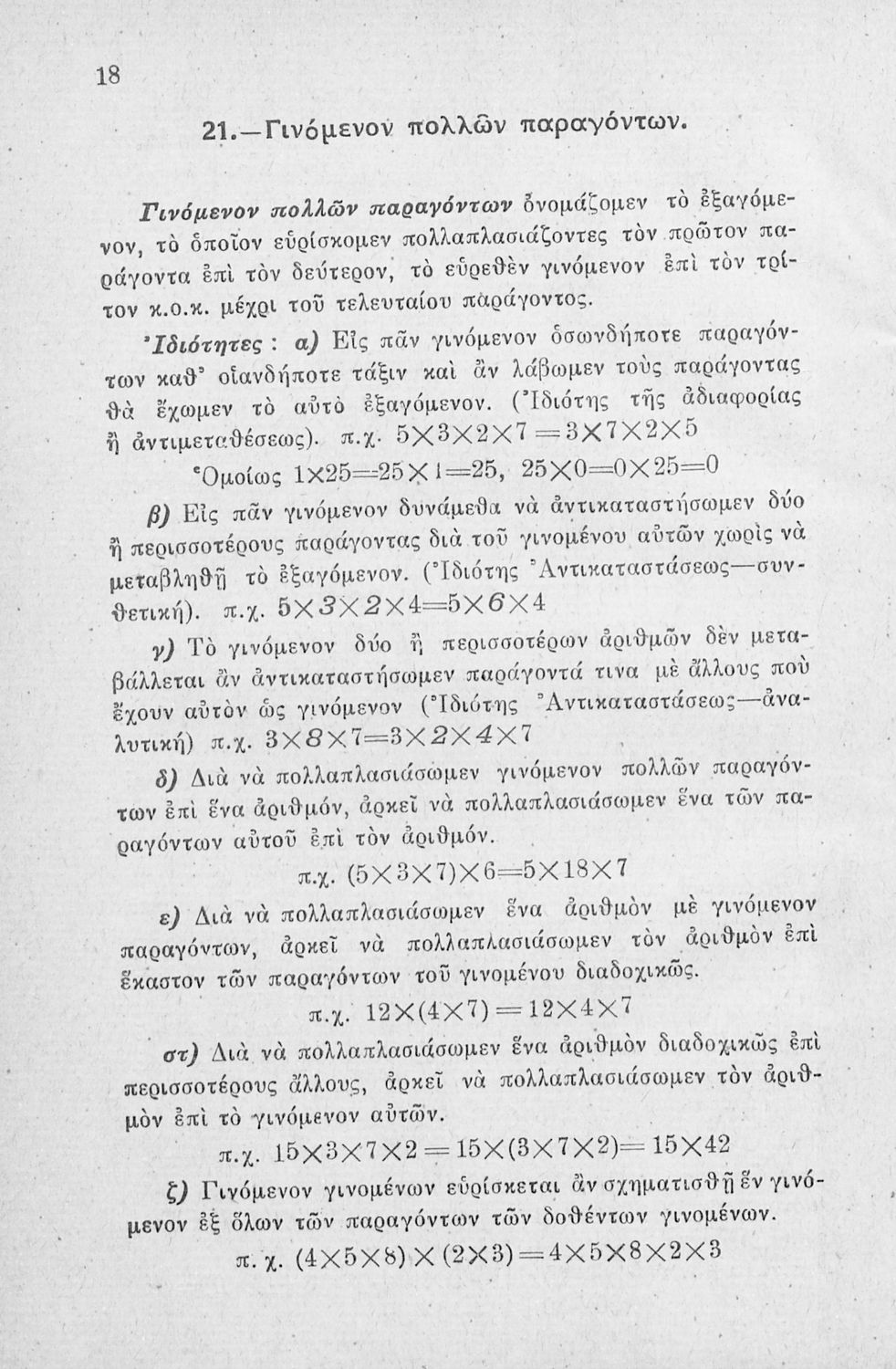 18

21.—Γινόμενον πολλῶν παραγόντων.

Γινόμενον πολλῶν παραγόντων ὀνομάζομεν τὸ ἐξαγόμενον, τὸ ὁποῖον εὑρίσκομεν πολλαπλασιάζοντες τὸν πρῶτον παράγοντα ἐπὶ τὸν δεύτερον, τὸ εὑρεθὲν γινόμενον ἐπὶ τὸν τρίτον κ.ο.κ. μέχρι τοῦ τελευταίου παράγοντος.

Ἰδιότητες : α) Εἰς πᾶν γινόμενον ὁσωνδήποτε παραγόντων καθ' οἱανδήποτε τάξιν καὶ ἂν λάβωμεν τοὺς παράγοντας θὰ ἔχωμεν τὸ αὐτὸ ἐξαγόμενον. (Ἰδιότης τῆς ἀδιαφορίας ἢ ἀντιμεταθέσεως). π.χ. $5\times3\times2\times7=3\times7\times2\times5$

Ὁμοίως $1\times25=25\times1=25$, $25\times0=0\times25=0$

β) Εἰς πᾶν γινόμενον δυνάμεθα νὰ ἀντικαταστήσωμεν δύο ἢ περισσοτέρους παράγοντας διὰ τοῦ γινομένου αὐτῶν χωρὶς νὰ μεταβληθῇ τὸ ἐξαγόμενον. (Ἰδιότης Ἀντικαταστάσεως—συνθετική). π.χ. $5\times3\times2\times4=5\times6\times4$

γ) Τὸ γινόμενον δύο ἢ περισσοτέρων ἀριθμῶν δὲν μεταβάλλεται ἂν ἀντικαταστήσωμεν παράγοντά τινα μὲ ἄλλους ποὺ ἔχουν αὐτὸν ὡς γινόμενον (Ἰδιότης Ἀντικαταστάσεως—ἀναλυτική) π.χ. $3\times8\times7=3\times2\times4\times7$

δ) Διὰ νὰ πολλαπλασιάσωμεν γινόμενον πολλῶν παραγόντων ἐπὶ ἕνα ἀριθμόν, ἀρκεῖ νὰ πολλαπλασιάσωμεν ἕνα τῶν παραγόντων αὐτοῦ ἐπὶ τὸν ἀριθμόν.

π.χ. $(5\times3\times7)\times6=5\times18\times7$

ε) Διὰ νὰ πολλαπλασιάσωμεν ἕνα ἀριθμὸν μὲ γινόμενον παραγόντων, ἀρκεῖ νὰ πολλαπλασιάσωμεν τὸν ἀριθμὸν ἐπὶ ἕκαστον τῶν παραγόντων τοῦ γινομένου διαδοχικῶς.

π.χ. $12\times(4\times7)=12\times4\times7$

στ) Διὰ νὰ πολλαπλασιάσωμεν ἕνα ἀριθμὸν διαδοχικῶς ἐπὶ περισσοτέρους ἄλλους, ἀρκεῖ νὰ πολλαπλασιάσωμεν τὸν ἀριθμὸν ἐπὶ τὸ γινόμενον αὐτῶν.

π.χ. $15\times3\times7\times2=15\times(3\times7\times2)=15\times42$

ζ) Γινόμενον γινομένων εὑρίσκεται ἂν σχηματισθῇ ἓν γινόμενον ἐξ ὅλων τῶν παραγόντων τῶν δοθέντων γινομένων.

π. χ. $(4\times5\times8)\times(2\times3)=4\times5\times8\times2\times3$